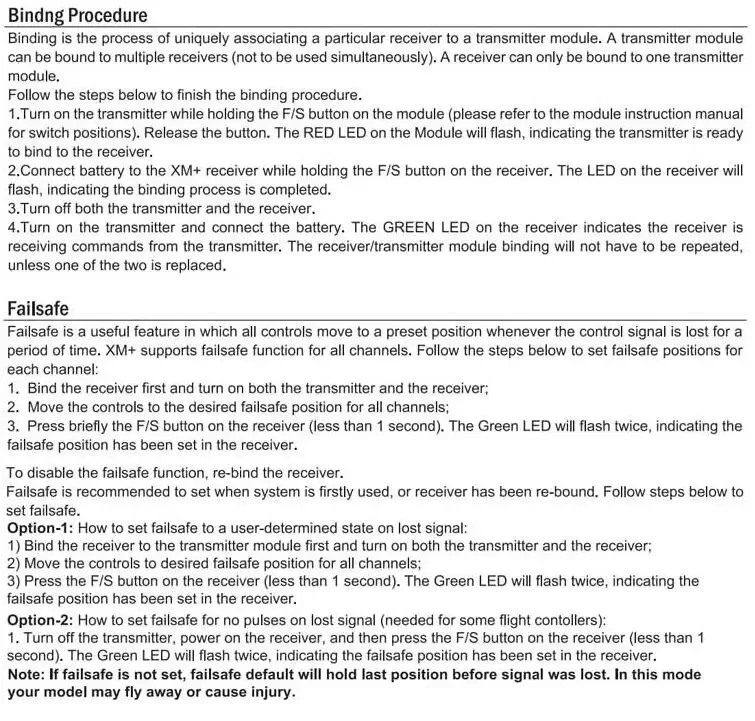 Bindng Procedure

Binding is the process of uniquely associating a particular receiver to a transmitter module. A transmitter module can be bound to multiple receivers (not to be used simultaneously). A receiver can only be bound to one transmitter module.
Follow the steps below to finish the binding procedure.
1.Turn on the transmitter while holding the F/S button on the module (please refer to the module instruction manual for switch positions). Release the button. The RED LED on the Module will flash, indicating the transmitter is ready to bind to the receiver.
2.Connect battery to the XM+ receiver while holding the F/S button on the receiver. The LED on the receiver will flash, indicating the binding process is completed.
3.Turn off both the transmitter and the receiver.
4.Turn on the transmitter and connect the battery. The GREEN LED on the receiver indicates the receiver is receiving commands from the transmitter. The receiver/transmitter module binding will not have to be repeated, unless one of the two is replaced.

Failsafe

Failsafe is a useful feature in which all controls move to a preset position whenever the control signal is lost for a period of time. XM+ supports failsafe function for all channels. Follow the steps below to set failsafe positions for each channel:
1. Bind the receiver first and turn on both the transmitter and the receiver;
2. Move the controls to the desired failsafe position for all channels;
3. Press briefly the F/S button on the receiver (less than 1 second). The Green LED will flash twice, indicating the failsafe position has been set in the receiver.

To disable the failsafe function, re-bind the receiver.
Failsafe is recommended to set when system is firstly used, or receiver has been re-bound. Follow steps below to set failsafe.
Option-1: How to set failsafe to a user-determined state on lost signal:
1) Bind the receiver to the transmitter module first and turn on both the transmitter and the receiver;
2) Move the controls to desired failsafe position for all channels;
3) Press the F/S button on the receiver (less than 1 second). The Green LED will flash twice, indicating the failsafe position has been set in the receiver.
Option-2: How to set failsafe for no pulses on lost signal (needed for some flight contollers):
1. Turn off the transmitter, power on the receiver, and then press the F/S button on the receiver (less than 1 second). The Green LED will flash twice, indicating the failsafe position has been set in the receiver.
Note: If failsafe is not set, failsafe default will hold last position before signal was lost. In this mode your model may fly away or cause injury.